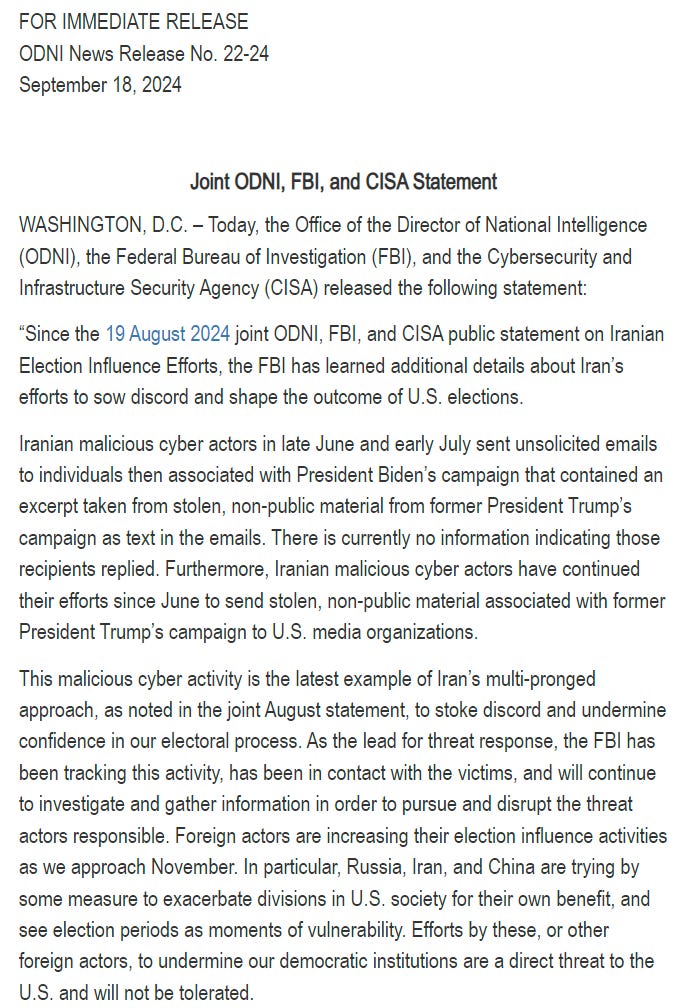 FOR IMMEDIATE RELEASE
ODNI News Release No. 22-24
September 18, 2024

Joint ODNI, FBI, and CISA Statement

WASHINGTON, D.C. – Today, the Office of the Director of National Intelligence (ODNI), the Federal Bureau of Investigation (FBI), and the Cybersecurity and Infrastructure Security Agency (CISA) released the following statement:

“Since the 19 August 2024 joint ODNI, FBI, and CISA public statement on Iranian Election Influence Efforts, the FBI has learned additional details about Iran’s efforts to sow discord and shape the outcome of U.S. elections.

Iranian malicious cyber actors in late June and early July sent unsolicited emails to individuals then associated with President Biden’s campaign that contained an excerpt taken from stolen, non-public material from former President Trump’s campaign as text in the emails. There is currently no information indicating those recipients replied. Furthermore, Iranian malicious cyber actors have continued their efforts since June to send stolen, non-public material associated with former President Trump’s campaign to U.S. media organizations.

This malicious cyber activity is the latest example of Iran’s multi-pronged approach, as noted in the joint August statement, to stoke discord and undermine confidence in our electoral process. As the lead for threat response, the FBI has been tracking this activity, has been in contact with the victims, and will continue to investigate and gather information in order to pursue and disrupt the threat actors responsible. Foreign actors are increasing their election influence activities as we approach November. In particular, Russia, Iran, and China are trying by some measure to exacerbate divisions in U.S. society for their own benefit, and see election periods as moments of vulnerability. Efforts by these, or other foreign actors, to undermine our democratic institutions are a direct threat to the U.S. and will not be tolerated.